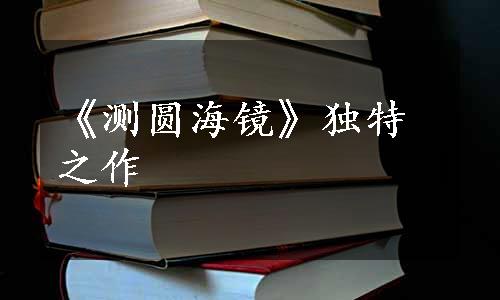 《测圆海镜》独特之作